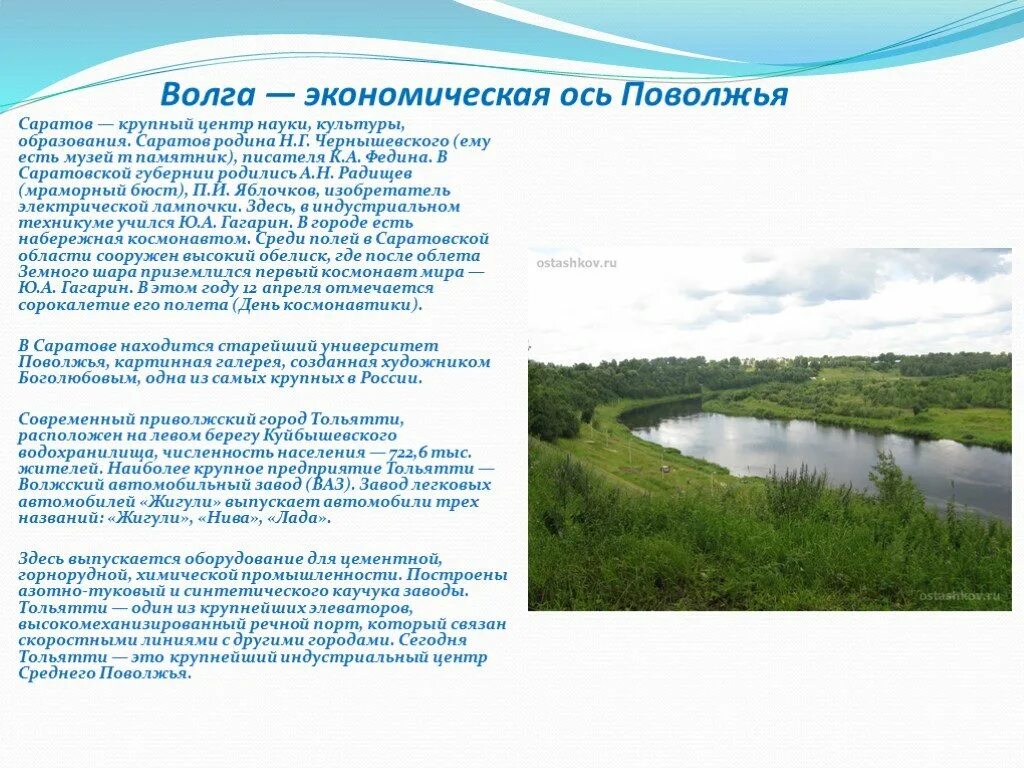 Волга — экономическая ось Поволжья

Саратов — крупный центр науки, культуры, образования. Саратов родина Н.Г. Чернышевского (ему есть музей т памятник), писателя К.А. Федина. В Саратовской губернии родились А.Н. Радищев (мраморный бюст), П.И. Яблочков, изобретатель электрической лампочки. Здесь, в индустриальном техникуме учился Ю.А. Гагарин. В городе есть набережная космонавтом. Среди полей в Саратовской области сооружен высокий обелиск, где после облета Земного шара приземлился первый космонавт мира — Ю.А. Гагарин. В этом году 12 апреля отмечается сорокалетие его полета (День космонавтики).

В Саратове находится старейший университет Поволжья, картинная галерея, созданная художником Боголюбовым, одна из самых крупных в России.

Современный приволжский город Тольятти, расположен на левом берегу Куйбышевского водохранилища, численность населения — 722,6 тыс. жителей. Наиболее крупное предприятие Тольятти — Волжский автомобильный завод (ВАЗ). Завод легковых автомобилей «Жигули» выпускает автомобили трех названий: «Жигули», «Нива», «Лада».

Здесь выпускается оборудование для цементной, горнорудной, химической промышленности. Построены азотно-туковый и синтетического каучука заводы. Тольятти — один из крупнейших элеваторов, высокомеханизированный речной порт, который связан скоростными линиями с другими городами. Сегодня Тольятти — это крупнейший индустриальный центр Среднего Поволжья.

ostashkov.ru

ostashkov.ru